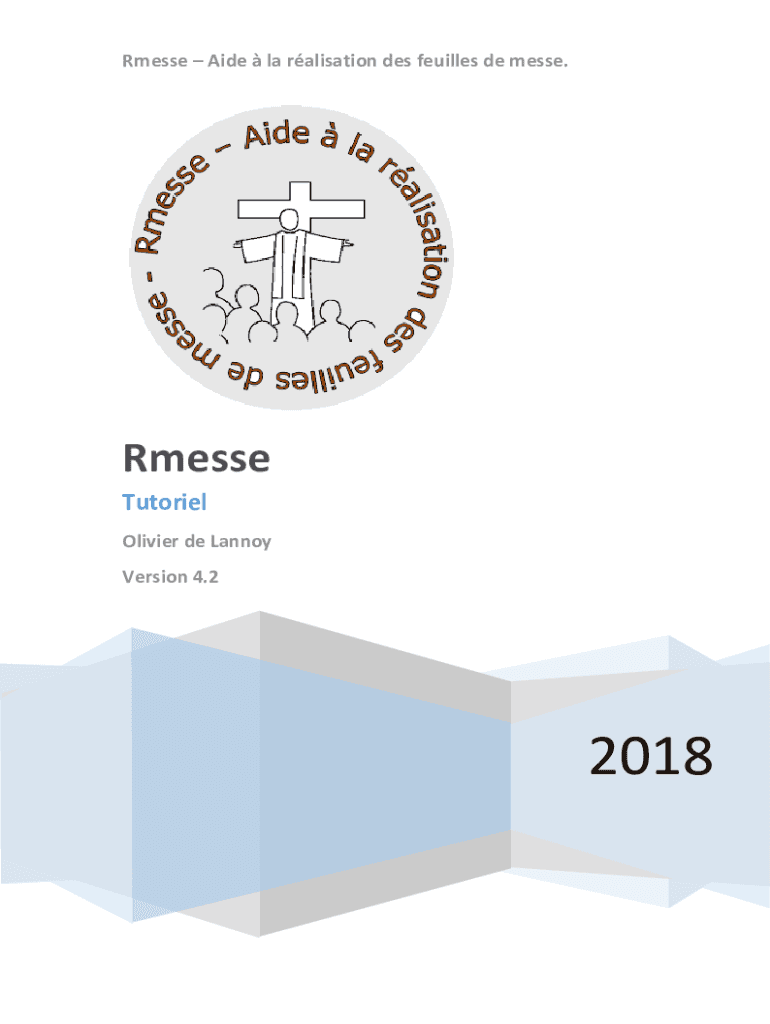 Rmesse – Aide à la réalisation des feuilles de messe.

Rmesse – Aide à la réalisation des feuilles de messe -

Rmesse

Tutoriel

Olivier de Lannoy

Version 4.2

2018